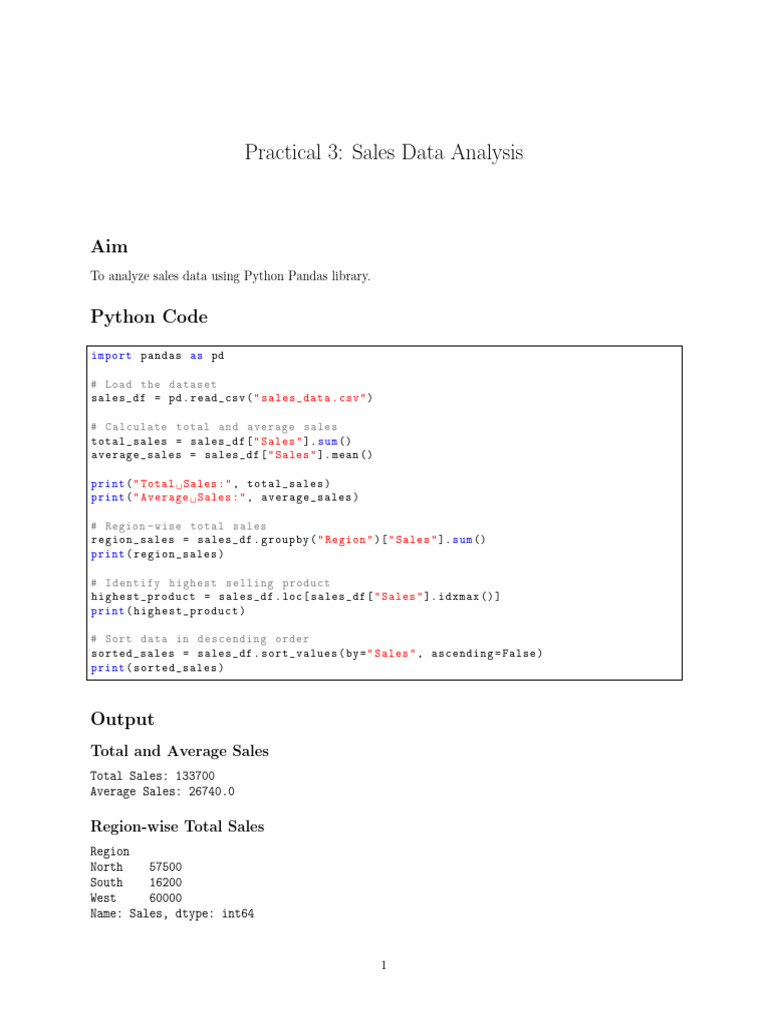 Practical 3: Sales Data Analysis

Aim

To analyze sales data using Python Pandas library.

Python Code

import pandas as pd

# Load the dataset
sales_df = pd.read_csv("sales_data.csv")

# Calculate total and average sales
total_sales = sales_df["Sales"].sum()
average_sales = sales_df["Sales"].mean()

print("Total␣Sales:", total_sales)
print("Average␣Sales:", average_sales)

# Region-wise total sales
region_sales = sales_df.groupby("Region")["Sales"].sum()
print(region_sales)

# Identify highest selling product
highest_product = sales_df.loc[sales_df["Sales"].idxmax()]
print(highest_product)

# Sort data in descending order
sorted_sales = sales_df.sort_values(by="Sales", ascending=False)
print(sorted_sales)

Output

Total and Average Sales

Total Sales: 133700
Average Sales: 26740.0

Region-wise Total Sales

Region
North    57500
South    16200
West     60000
Name: Sales, dtype: int64

1